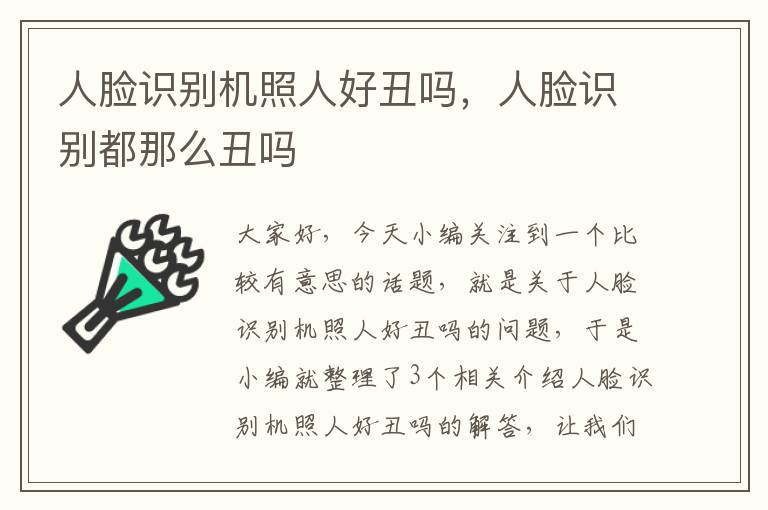 人脸识别机照人好丑吗，人脸识别都那么丑吗

大家好，今天小编关注到一个比较有意思的话题，就是关于人脸识别机照人好丑吗的问题，于是小编就整理了3个相关介绍人脸识别机照人好丑吗的解答，让我们